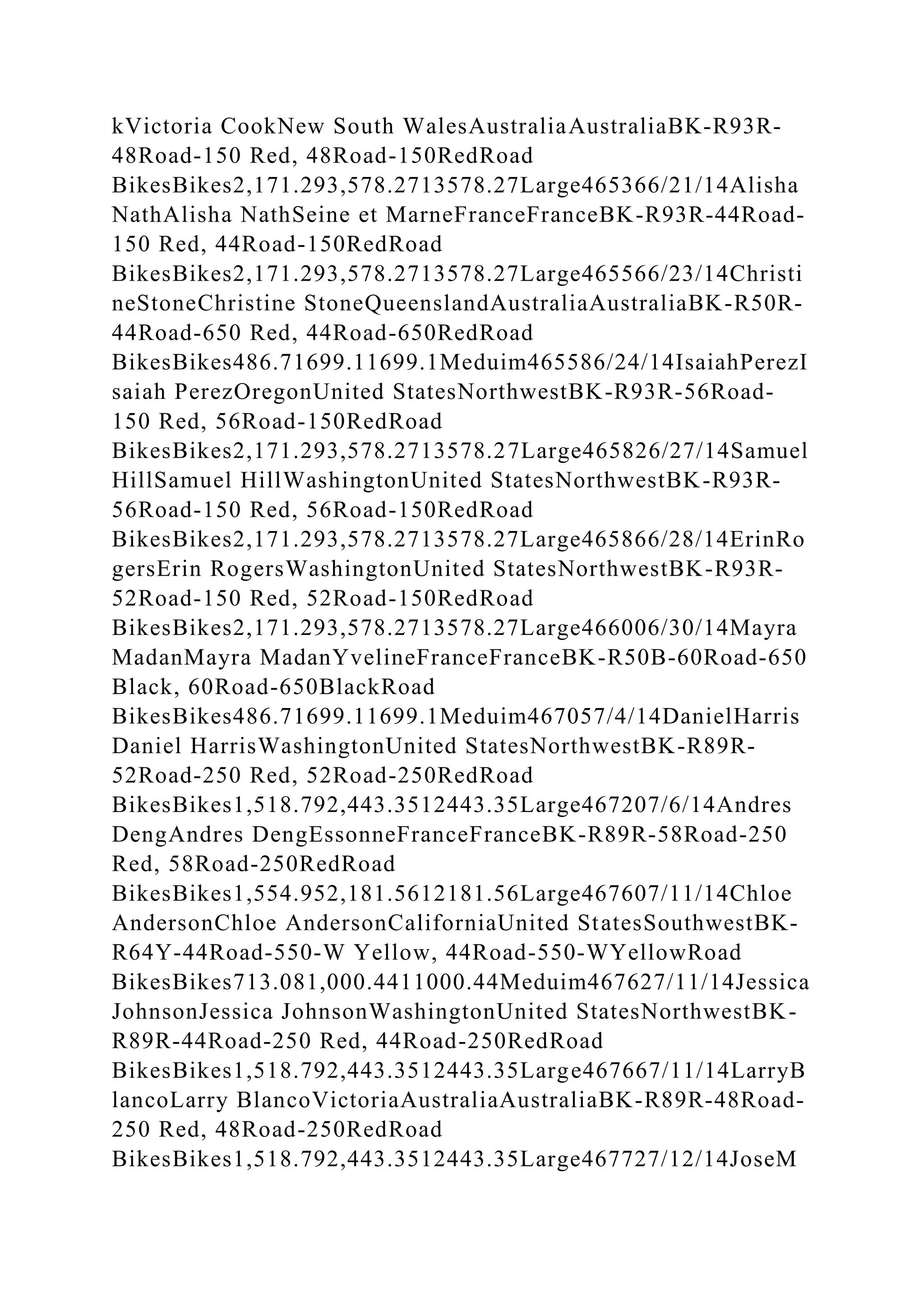 kVictoria CookNew South WalesAustraliaAustraliaBK-R93R-48Road-150 Red, 48Road-150RedRoad BikesBikes2,171.293,578.2713578.27Large465366/21/14Alisha NathAlisha NathSeine et MarneFranceFranceBK-R93R-44Road-150 Red, 44Road-150RedRoad BikesBikes2,171.293,578.2713578.27Large465566/23/14ChristineStoneChristine StoneQueenslandAustraliaAustraliaBK-R50R-44Road-650 Red, 44Road-650RedRoad BikesBikes486.71699.11699.1Meduim465586/24/14IsaiahPerezIsaiah PerezOregonUnited StatesNorthwestBK-R93R-56Road-150 Red, 56Road-150RedRoad BikesBikes2,171.293,578.2713578.27Large465826/27/14Samuel HillSamuel HillWashingtonUnited StatesNorthwestBK-R93R-56Road-150 Red, 56Road-150RedRoad BikesBikes2,171.293,578.2713578.27Large465866/28/14ErinRogersErin RogersWashingtonUnited StatesNorthwestBK-R93R-52Road-150 Red, 52Road-150RedRoad BikesBikes2,171.293,578.2713578.27Large466006/30/14Mayra MadanMayra MadanYvelineFranceFranceBK-R50B-60Road-650 Black, 60Road-650BlackRoad BikesBikes486.71699.11699.1Meduim467057/4/14DanielHarris Daniel HarrisWashingtonUnited StatesNorthwestBK-R89R-52Road-250 Red, 52Road-250RedRoad BikesBikes1,518.792,443.3512443.35Large467207/6/14Andres DengAndres DengEssonneFranceFranceBK-R89R-58Road-250 Red, 58Road-250RedRoad BikesBikes1,554.952,181.5612181.56Large467607/11/14Chloe AndersonChloe AndersonCaliforniaUnited StatesSouthwestBK-R64Y-44Road-550-W Yellow, 44Road-550-WYellowRoad BikesBikes713.081,000.4411000.44Meduim467627/11/14Jessica JohnsonJessica JohnsonWashingtonUnited StatesNorthwestBK-R89R-44Road-250 Red, 44Road-250RedRoad BikesBikes1,518.792,443.3512443.35Large467667/11/14LarryBlancoLarry BlancoVictoriaAustraliaAustraliaBK-R89R-48Road-250 Red, 48Road-250RedRoad BikesBikes1,518.792,443.3512443.35Large467727/12/14JoseM